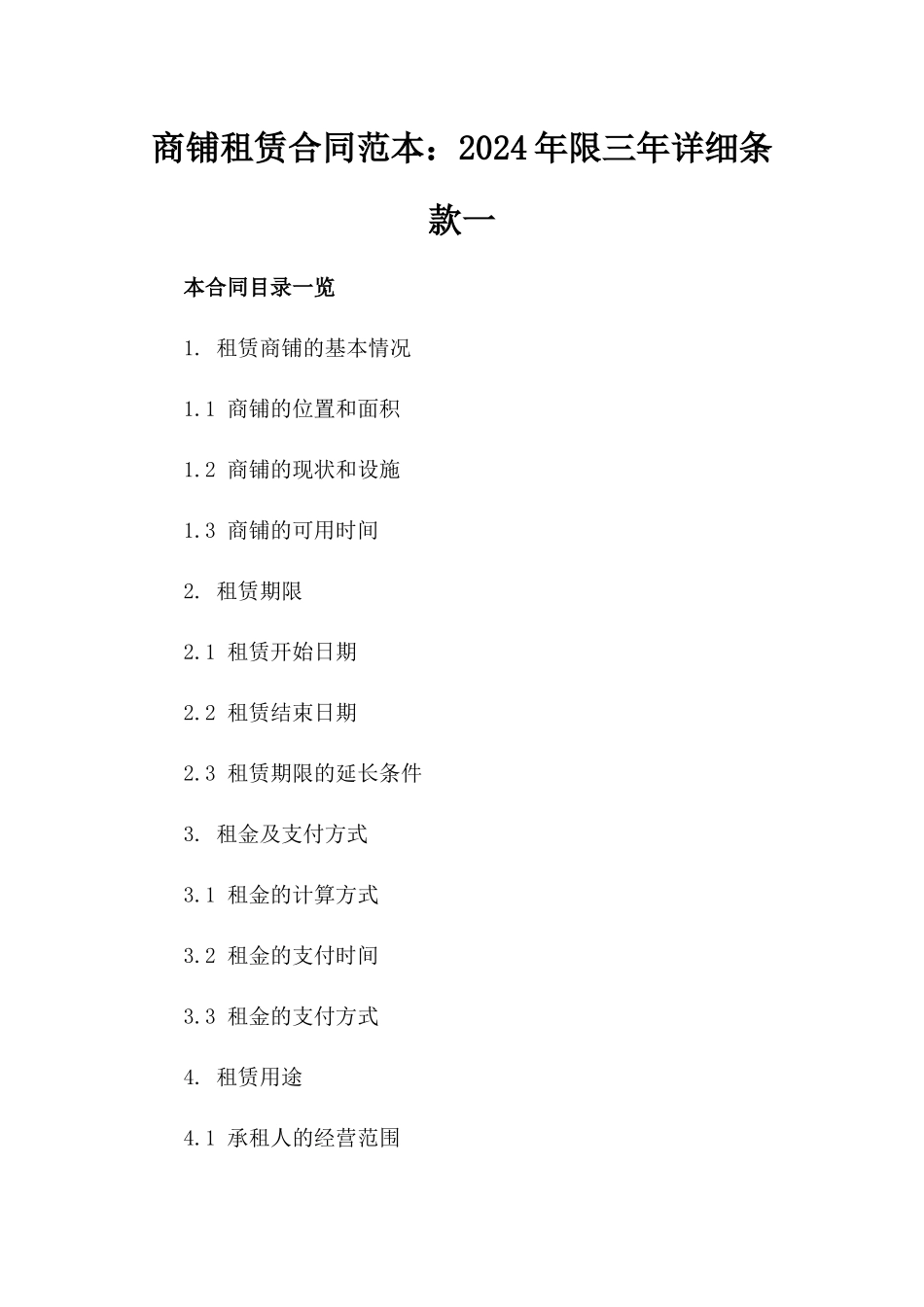 商铺租赁合同范本：2024年限三年详细条款一

本合同目录一览

1. 租赁商铺的基本情况

1.1 商铺的位置和面积

1.2 商铺的现状和设施

1.3 商铺的可用时间

2. 租赁期限

2.1 租赁开始日期

2.2 租赁结束日期

2.3 租赁期限的延长条件

3. 租金及支付方式

3.1 租金的计算方式

3.2 租金的支付时间

3.3 租金的支付方式

4. 租赁用途

4.1 承租人的经营范围